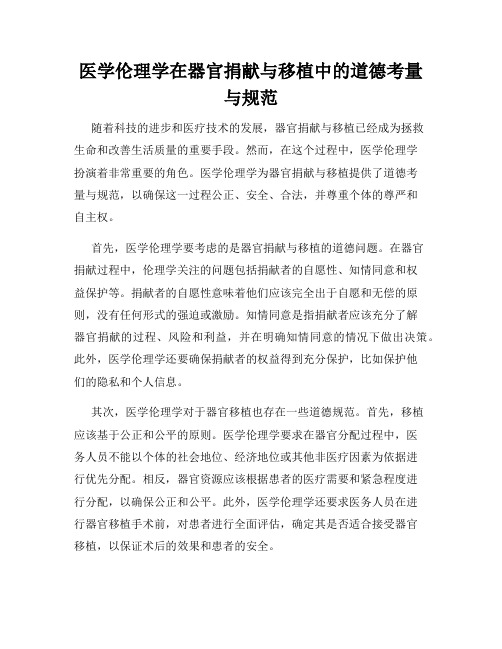 医学伦理学在器官捐献与移植中的道德考量与规范

随着科技的进步和医疗技术的发展，器官捐献与移植已经成为拯救生命和改善生活质量的重要手段。然而，在这个过程中，医学伦理学扮演着非常重要的角色。医学伦理学为器官捐献与移植提供了道德考量与规范，以确保这一过程公正、安全、合法，并尊重个体的尊严和自主权。

首先，医学伦理学要考虑的是器官捐献与移植的道德问题。在器官捐献过程中，伦理学关注的问题包括捐献者的自愿性、知情同意和权益保护等。捐献者的自愿性意味着他们应该完全出于自愿和无偿的原则，没有任何形式的强迫或激励。知情同意是指捐献者应该充分了解器官捐献的过程、风险和利益，并在明确知情同意的情况下做出决策。此外，医学伦理学还要确保捐献者的权益得到充分保护，比如保护他们的隐私和个人信息。

其次，医学伦理学对于器官移植也存在一些道德规范。首先，移植应该基于公正和公平的原则。医学伦理学要求在器官分配过程中，医务人员不能以个体的社会地位、经济地位或其他非医疗因素为依据进行优先分配。相反，器官资源应该根据患者的医疗需要和紧急程度进行分配，以确保公正和公平。此外，医学伦理学还要求医务人员在进行器官移植手术前，对患者进行全面评估，确定其是否适合接受器官移植，以保证术后的效果和患者的安全。